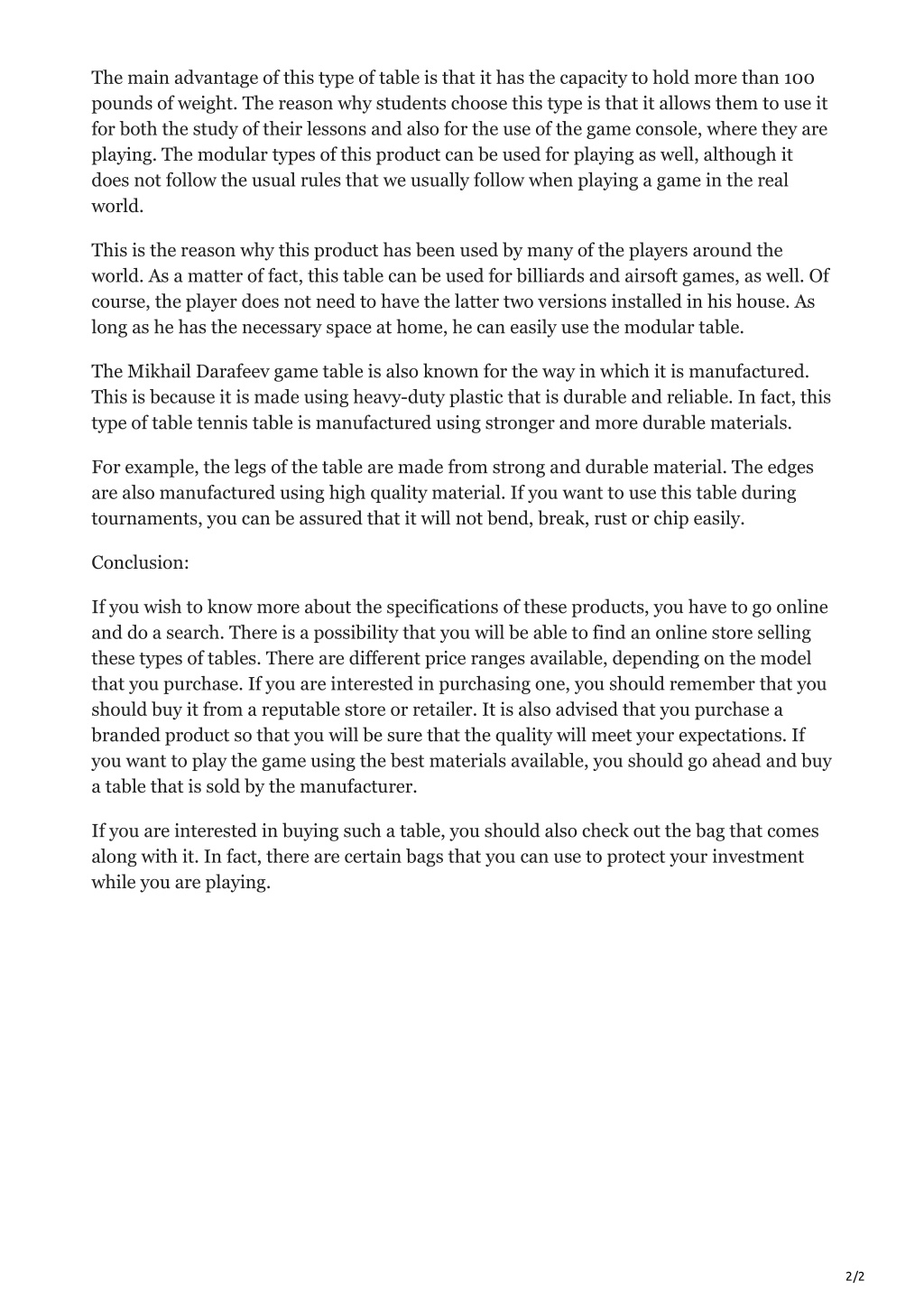 The main advantage of this type of table is that it has the capacity to hold more than 100 pounds of weight. The reason why students choose this type is that it allows them to use it for both the study of their lessons and also for the use of the game console, where they are playing. The modular types of this product can be used for playing as well, although it does not follow the usual rules that we usually follow when playing a game in the real world.

This is the reason why this product has been used by many of the players around the world. As a matter of fact, this table can be used for billiards and airsoft games, as well. Of course, the player does not need to have the latter two versions installed in his house. As long as he has the necessary space at home, he can easily use the modular table.

The Mikhail Darafeev game table is also known for the way in which it is manufactured. This is because it is made using heavy-duty plastic that is durable and reliable. In fact, this type of table tennis table is manufactured using stronger and more durable materials.

For example, the legs of the table are made from strong and durable material. The edges are also manufactured using high quality material. If you want to use this table during tournaments, you can be assured that it will not bend, break, rust or chip easily.

Conclusion:

If you wish to know more about the specifications of these products, you have to go online and do a search. There is a possibility that you will be able to find an online store selling these types of tables. There are different price ranges available, depending on the model that you purchase. If you are interested in purchasing one, you should remember that you should buy it from a reputable store or retailer. It is also advised that you purchase a branded product so that you will be sure that the quality will meet your expectations. If you want to play the game using the best materials available, you should go ahead and buy a table that is sold by the manufacturer.

If you are interested in buying such a table, you should also check out the bag that comes along with it. In fact, there are certain bags that you can use to protect your investment while you are playing.

2/2